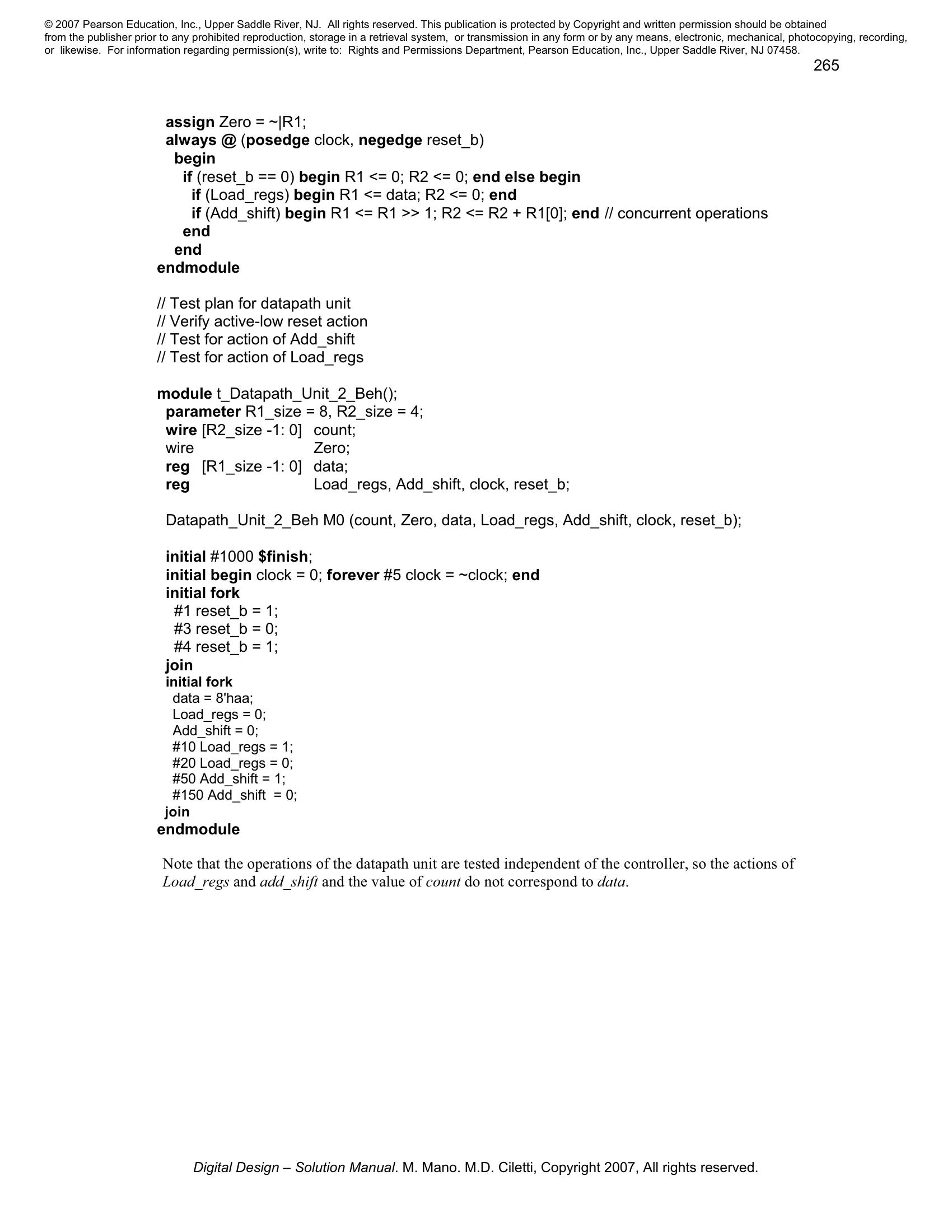 © 2007 Pearson Education, Inc., Upper Saddle River, NJ. All rights reserved. This publication is protected by Copyright and written permission should be obtained from the publisher prior to any prohibited reproduction, storage in a retrieval system, or transmission in any form or by any means, electronic, mechanical, photocopying, recording, or likewise. For information regarding permission(s), write to: Rights and Permissions Department, Pearson Education, Inc., Upper Saddle River, NJ 07458.

265

assign Zero = ~|R1;
always @ (posedge clock, negedge reset_b)
begin
if (reset_b == 0) begin R1 <= 0; R2 <= 0; end else begin
if (Load_regs) begin R1 <= data; R2 <= 0; end
if (Add_shift) begin R1 <= R1 >> 1; R2 <= R2 + R1[0]; end // concurrent operations
end
end
endmodule

// Test plan for datapath unit
// Verify active-low reset action
// Test for action of Add_shift
// Test for action of Load_regs

module t_Datapath_Unit_2_Beh();
parameter R1_size = 8, R2_size = 4;
wire [R2_size -1: 0] count;
wire Zero;
reg [R1_size -1: 0] data;
reg Load_regs, Add_shift, clock, reset_b;

Datapath_Unit_2_Beh M0 (count, Zero, data, Load_regs, Add_shift, clock, reset_b);

initial #1000 $finish;
initial begin clock = 0; forever #5 clock = ~clock; end
initial fork
#1 reset_b = 1;
#3 reset_b = 0;
#4 reset_b = 1;
join
initial fork
data = 8'haa;
Load_regs = 0;
Add_shift = 0;
#10 Load_regs = 1;
#20 Load_regs = 0;
#50 Add_shift = 1;
#150 Add_shift = 0;
join
endmodule

Note that the operations of the datapath unit are tested independent of the controller, so the actions of Load_regs and add_shift and the value of count do not correspond to data.

Digital Design – Solution Manual. M. Mano. M.D. Ciletti, Copyright 2007, All rights reserved.